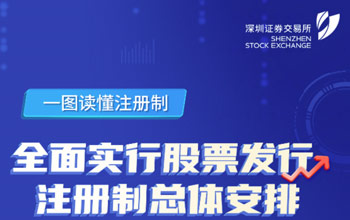 深圳证券交易所
SHENZHEN
STOCK EXCHANGE

一图读懂注册制

全面实行股票发行
注册制总体安排